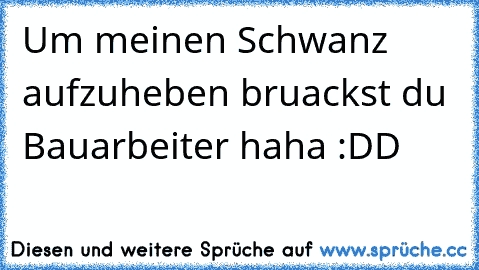 Um meinen Schwanz aufzuheben bruackst du Bauarbeiter haha :DD

Diesen und weitere Sprüche auf www.sprüche.cc